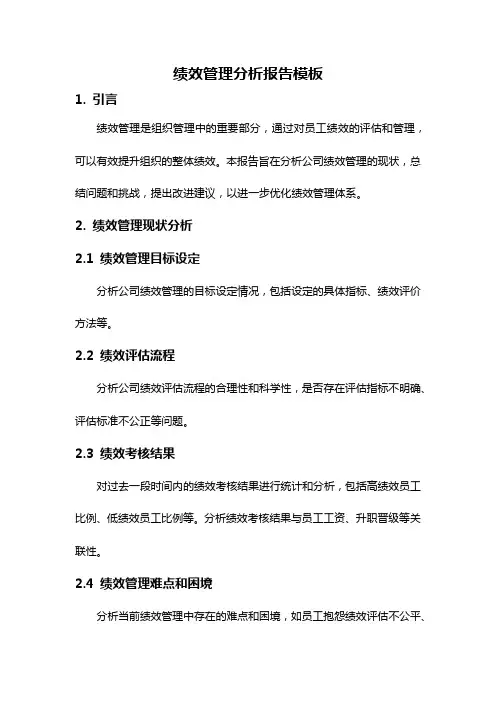 绩效管理分析报告模板

1. 引言

绩效管理是组织管理中的重要部分，通过对员工绩效的评估和管理，可以有效提升组织的整体绩效。本报告旨在分析公司绩效管理的现状，总结问题和挑战，提出改进建议，以进一步优化绩效管理体系。

2. 绩效管理现状分析

2.1 绩效管理目标设定

分析公司绩效管理的目标设定情况，包括设定的具体指标、绩效评价方法等。

2.2 绩效评估流程

分析公司绩效评估流程的合理性和科学性，是否存在评估指标不明确、评估标准不公正等问题。

2.3 绩效考核结果

对过去一段时间内的绩效考核结果进行统计和分析，包括高绩效员工比例、低绩效员工比例等。分析绩效考核结果与员工工资、升职晋级等关联性。

2.4 绩效管理难点和困境

分析当前绩效管理中存在的难点和困境，如员工抱怨绩效评估不公平、